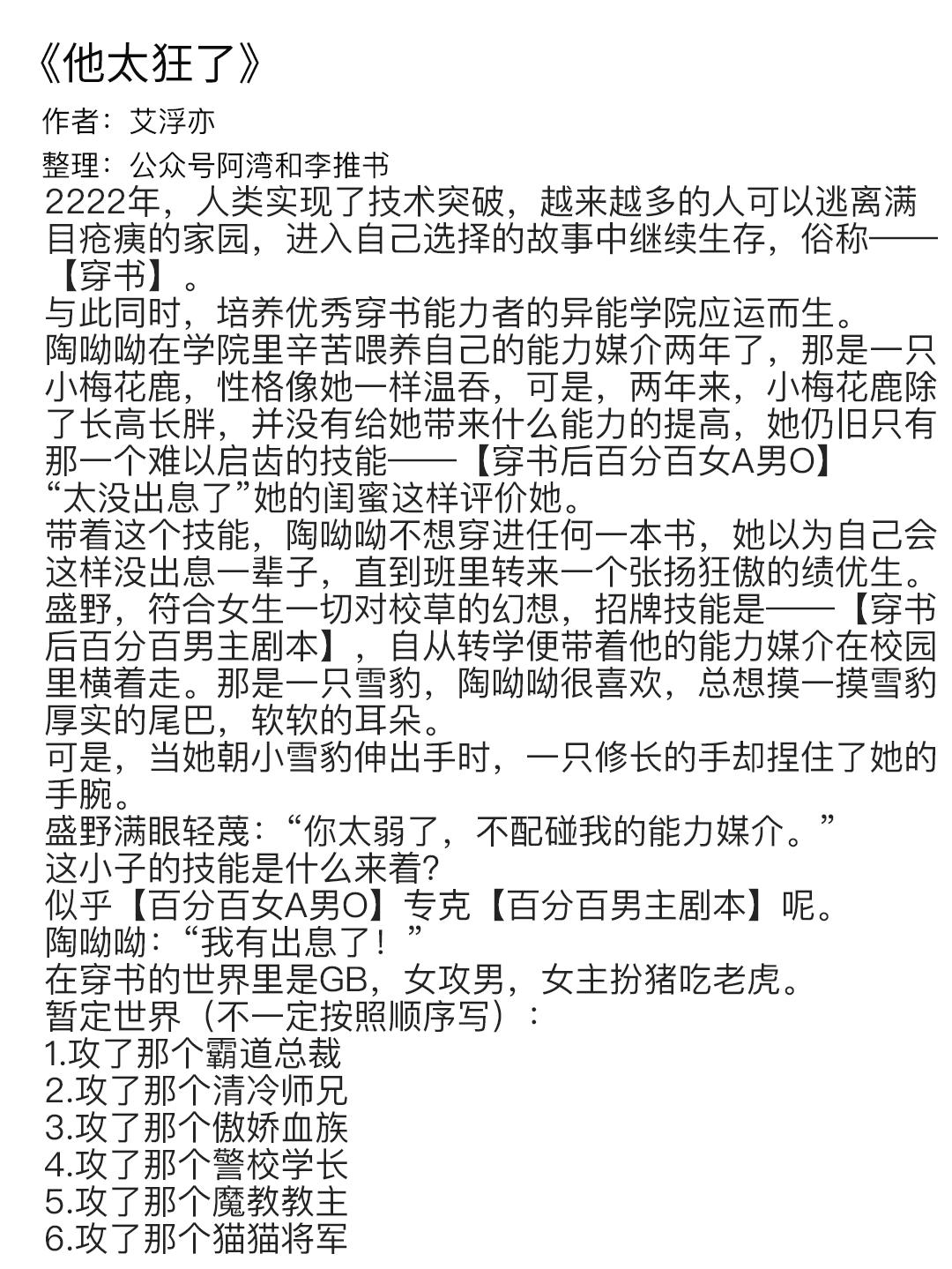 《他太狂了》

作者：艾浮亦

整理：公众号阿湾和李推书

2222年，人类实现了技术突破，越来越多的人可以逃离满目疮痍的家园，进入自己选择的故事中继续生存，俗称——【穿书】。

与此同时，培养优秀穿书能力者的异能学院应运而生。

陶呦呦在学院里辛苦喂养自己的能力媒介两年了，那是一只小梅花鹿，性格像她一样温吞，可是，两年来，小梅花鹿除了长高长胖，并没有给她带来什么能力的提高，她仍旧只有那一个难以启齿的技能——【穿书后百分百女A男O】

“太没出息了”她的闺蜜这样评价她。

带着这个技能，陶呦呦不想穿进任何一本书，她以为自己会这样没出息一辈子，直到班里转来一个张扬狂傲的绩优生。

盛野，符合女生一切对校草的幻想，招牌技能是——【穿书后百分百男主剧本】，自从转学便带着他的能力媒介在校园里横着走。那是一只雪豹，陶呦呦很喜欢，总想摸一摸雪豹厚实的尾巴，软软的耳朵。

可是，当她朝小雪豹伸出手时，一只修长的手却捏住了她的手腕。

盛野满眼轻蔑：“你太弱了，不配碰我的能力媒介。”

这小子的技能是什么来着?

似乎【百分百女A男O】专克【百分百男主剧本】呢。

陶呦呦：“我有出息了！”

在穿书的世界里是GB，女攻男，女主扮猪吃老虎。

暂定世界（不一定按照顺序写）：

1.攻了那个霸道总裁

2.攻了那个清冷师兄

3.攻了那个傲娇血族

4.攻了那个警校学长

5.攻了那个魔教教主

6.攻了那个猫猫将军